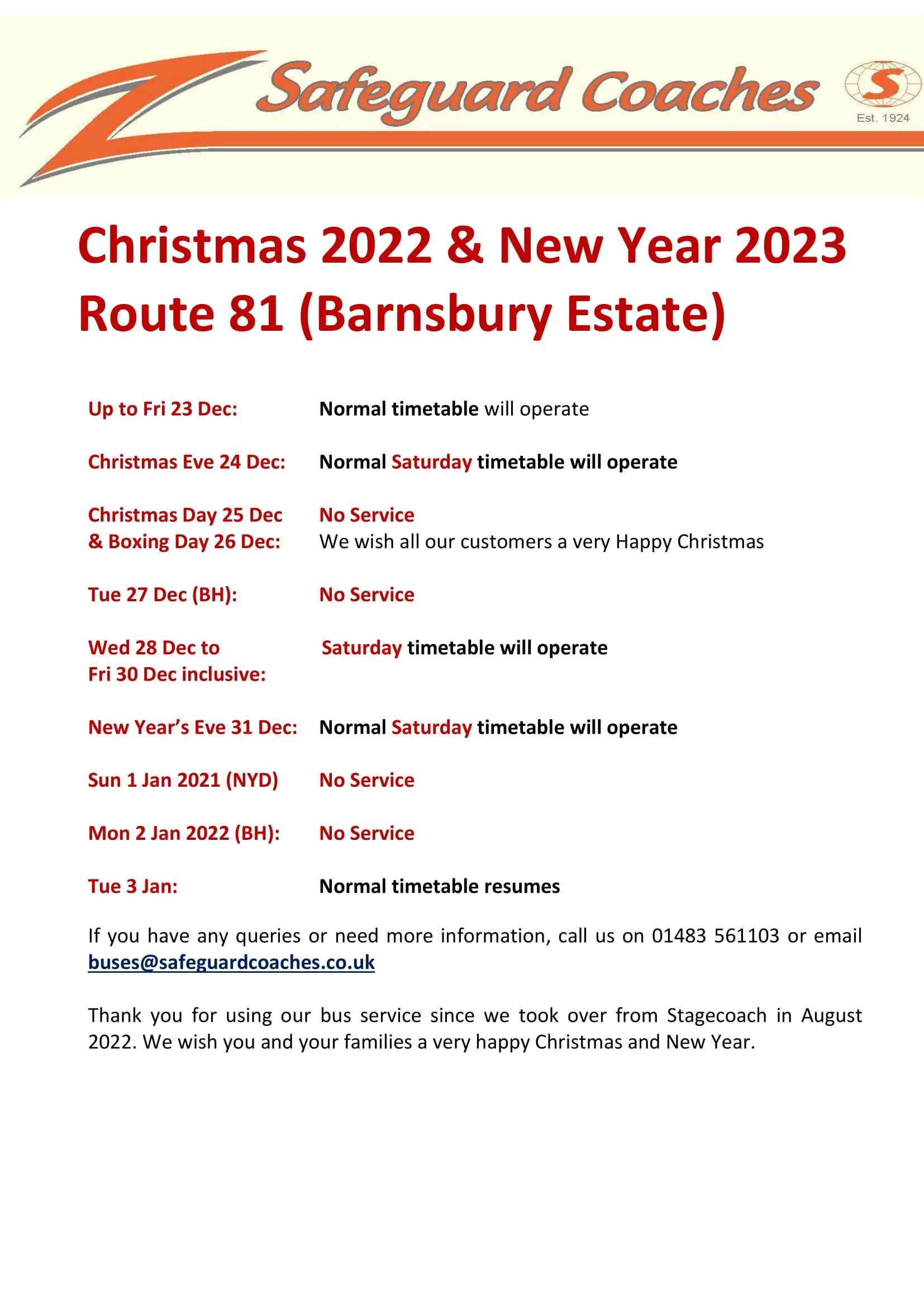 Safeguard Coaches

Est. 1924

Christmas 2022 & New Year 2023
Route 81 (Barnsbury Estate)

Up to Fri 23 Dec: Normal timetable will operate

Christmas Eve 24 Dec: Normal Saturday timetable will operate

Christmas Day 25 Dec
& Boxing Day 26 Dec: No Service
We wish all our customers a very Happy Christmas

Tue 27 Dec (BH): No Service

Wed 28 Dec to
Fri 30 Dec inclusive: Saturday timetable will operate

New Year's Eve 31 Dec: Normal Saturday timetable will operate

Sun 1 Jan 2021 (NYD) No Service

Mon 2 Jan 2022 (BH): No Service

Tue 3 Jan: Normal timetable resumes

If you have any queries or need more information, call us on 01483 561103 or email buses@safeguardcoaches.co.uk

Thank you for using our bus service since we took over from Stagecoach in August 2022. We wish you and your families a very happy Christmas and New Year.